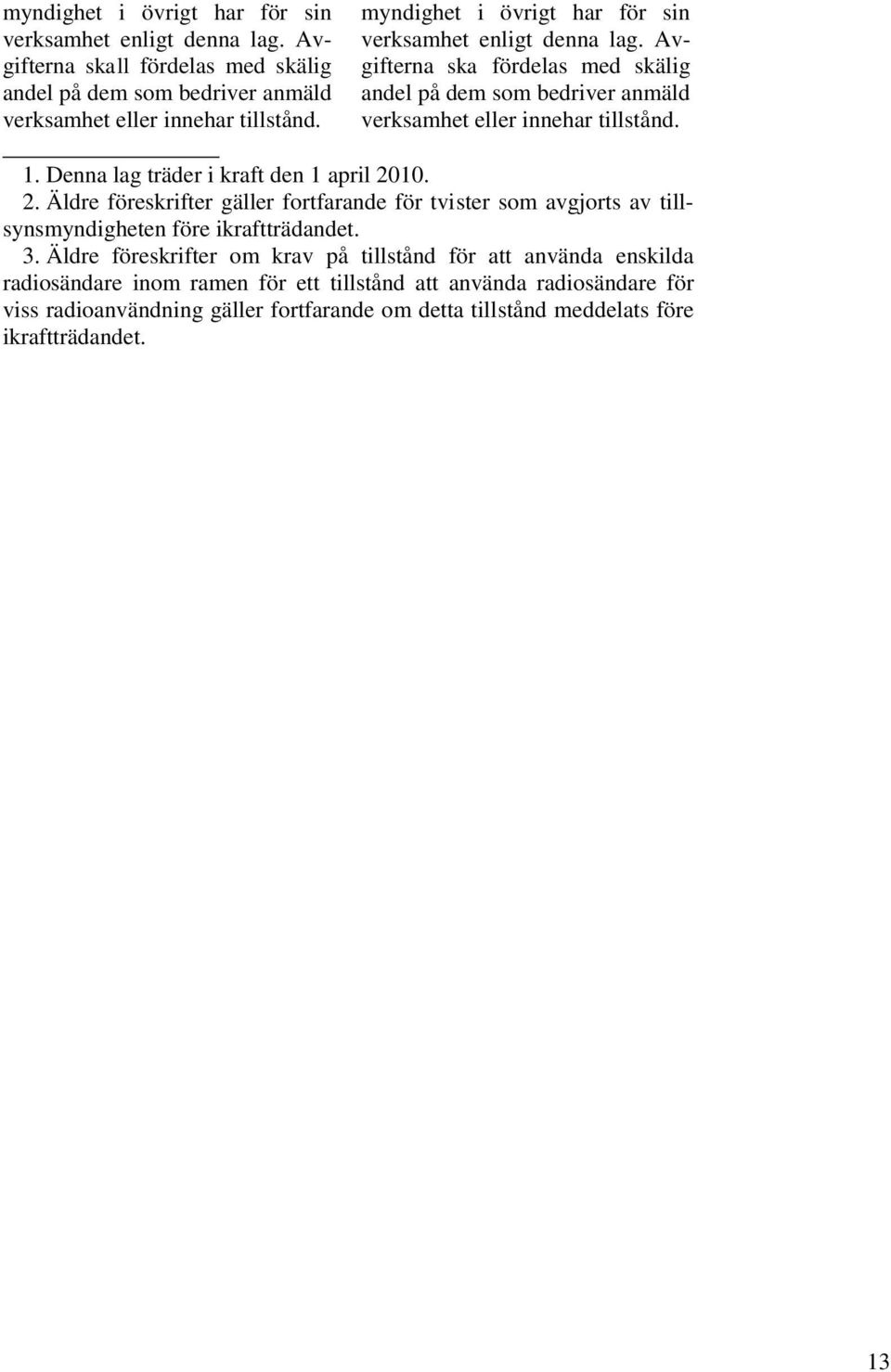 myndighet i övrigt har för sin verksamhet enligt denna lag. Avgifterna skall fördelas med skälig andel på dem som bedriver anmäld verksamhet eller innehar tillstånd.

myndighet i övrigt har för sin verksamhet enligt denna lag. Avgifterna ska fördelas med skälig andel på dem som bedriver anmäld verksamhet eller innehar tillstånd.

1. Denna lag träder i kraft den 1 april 2010.
2. Äldre föreskrifter gäller fortfarande för tvister som avgjorts av tillsynsmyndigheten före ikraftträdandet.
3. Äldre föreskrifter om krav på tillstånd för att använda enskilda radiosändare inom ramen för ett tillstånd att använda radiosändare för viss radioanvändning gäller fortfarande om detta tillstånd meddelats före ikraftträdandet.

13